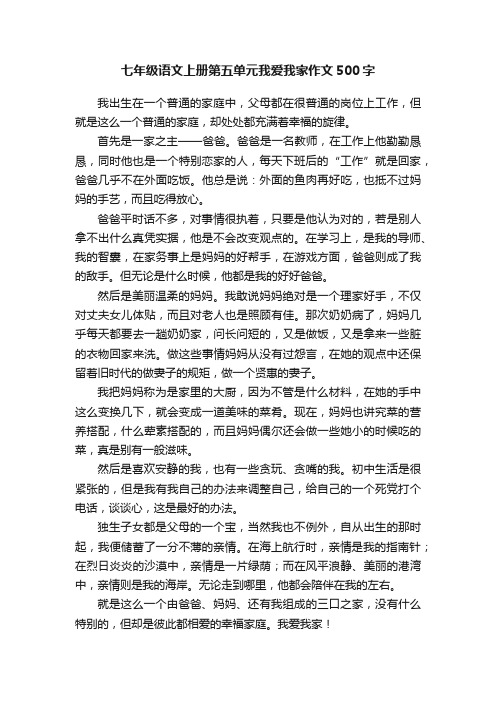 七年级语文上册第五单元我爱我家作文500字

我出生在一个普通的家庭中，父母都在很普通的岗位上工作，但就是这么一个普通的家庭，却处处都充满着幸福的旋律。

首先是一家之主——爸爸。爸爸是一名教师，在工作上他勤勤恳恳，同时他也是一个特别恋家的人，每天下班后的“工作”就是回家，爸爸几乎不在外面吃饭。他总是说：外面的鱼肉再好吃，也抵不过妈妈的手艺，而且吃得放心。

爸爸平时话不多，对事情很执着，只要是他认为对的，若是别人拿不出什么真凭实据，他是不会改变观点的。在学习上，是我的导师、我的智囊，在家务事上是妈妈的好帮手，在游戏方面，爸爸则成了我的敌手。但无论是什么时候，他都是我的好好爸爸。

然后是美丽温柔的妈妈。我敢说妈妈绝对是一个理家好手，不仅对丈夫女儿体贴，而且对老人也是照顾有佳。那次奶奶病了，妈妈几乎每天都要去一趟奶奶家，问长问短的，又是做饭，又是拿来一些脏的衣物回家来洗。做这些事情妈妈从没有过怨言，在她的观点中还保留着旧时代的做妻子的规矩，做一个贤惠的妻子。

我把妈妈称为是家里的大厨，因为不管是什么材料，在她的手中这么变换几下，就会变成一道美味的菜肴。现在，妈妈也讲究菜的营养搭配，什么荤素搭配的，而且妈妈偶尔还会做一些她小的时候吃的菜，真是别有一般滋味。

然后是喜欢安静的我，也有一些贪玩、贪嘴的我。初中生活是很紧张的，但是我有我自己的办法来调整自己，给自己的一个死党打个电话，谈谈心，这是最好的办法。

独生子女都是父母的一个宝，当然我也不例外，自从出生的那时起，我便储蓄了一分不薄的亲情。在海上航行时，亲情是我的指南针；在烈日炎炎的沙漠中，亲情是一片绿荫；而在风平浪静、美丽的港湾中，亲情则是我的海岸。无论走到哪里，他都会陪伴在我的左右。

就是这么一个由爸爸、妈妈、还有我组成的三口之家，没有什么特别的，但却是彼此都相爱的幸福家庭。我爱我家！